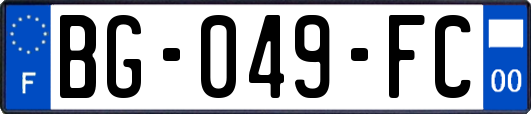 F
BG-049-FC
00